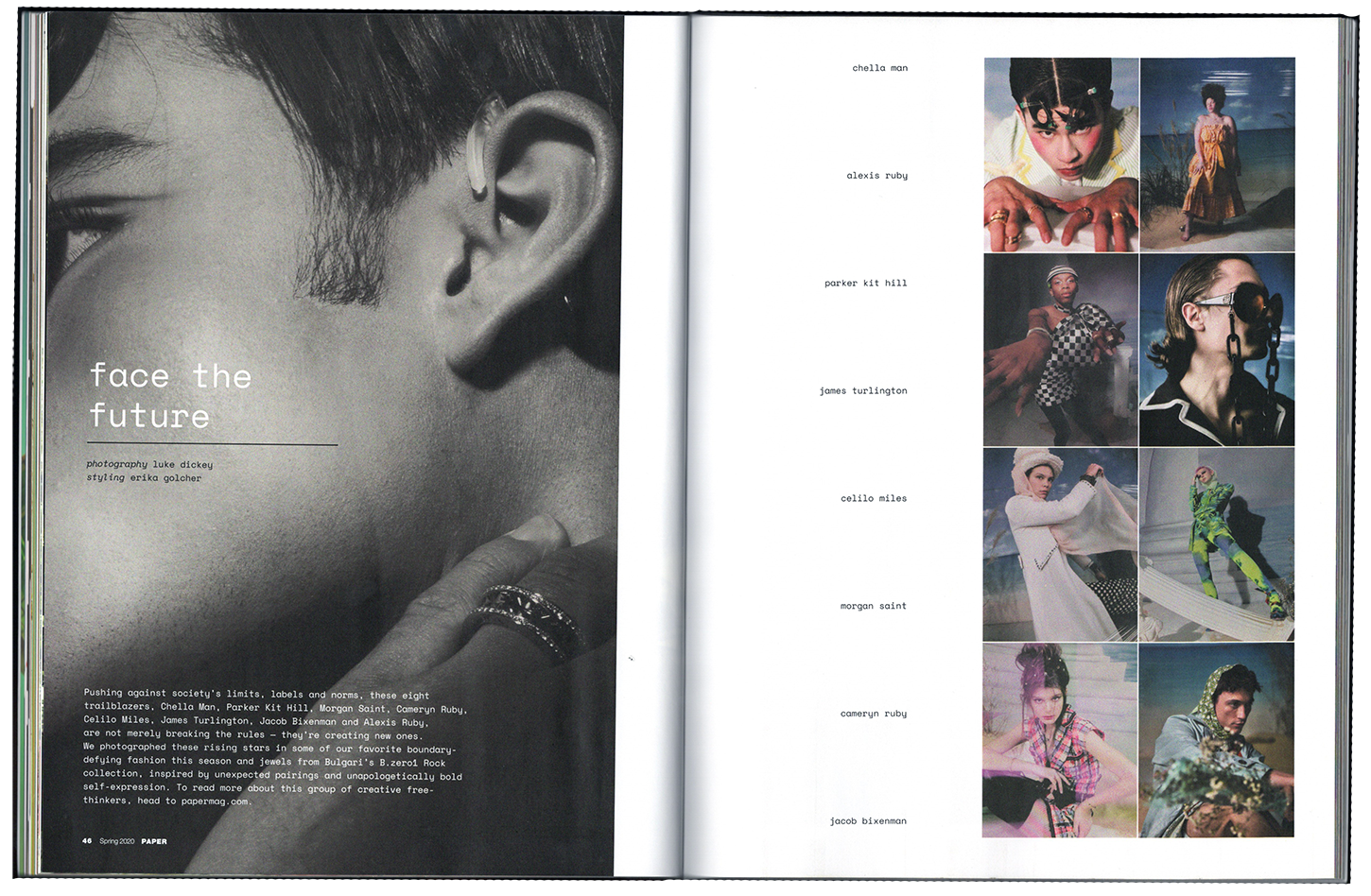 face the future

photography luke dickey
styling erika golcher

Pushing against society's limits, labels and norms, these eight trailblazers, Chella Man, Parker Kit Hill, Morgan Saint, Cameryn Ruby, Celilo Miles, James Turlington, Jacob Bixenman and Alexis Ruby, are not merely breaking the rules — they're creating new ones. We photographed these rising stars in some of our favorite boundary-defying fashion this season and jewels from Bulgari's B.zero1 Rock collection, inspired by unexpected pairings and unapologetically bold self-expression. To read more about this group of creative free-thinkers, head to papermag.com.

46 Spring 2020 PAPER

chella man

alexis ruby

parker kit hill

james turlington

celilo miles

morgan saint

cameryn ruby

jacob bixenman